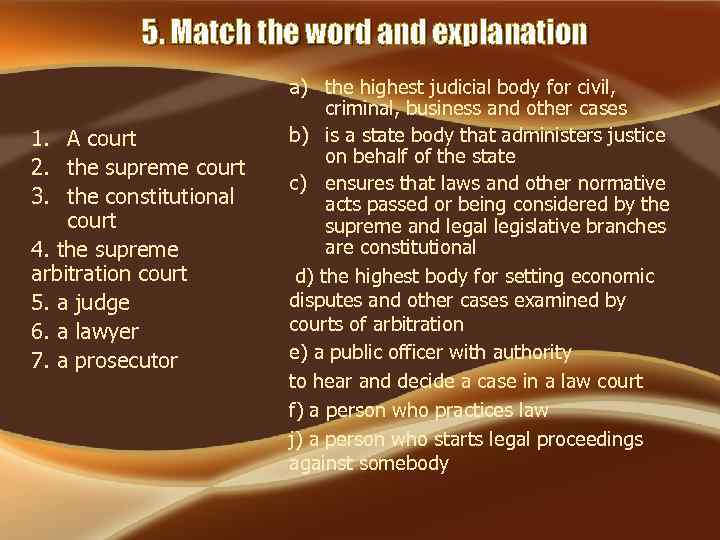 5. Match the word and explanation

1. A court
2. the supreme court
3. the constitutional court
4. the supreme arbitration court
5. a judge
6. a lawyer
7. a prosecutor

a) the highest judicial body for civil, criminal, business and other cases
b) is a state body that administers justice on behalf of the state
c) ensures that laws and other normative acts passed or being considered by the supreme and legal legislative branches are constitutional
d) the highest body for setting economic disputes and other cases examined by courts of arbitration
e) a public officer with authority to hear and decide a case in a law court
f) a person who practices law
j) a person who starts legal proceedings against somebody